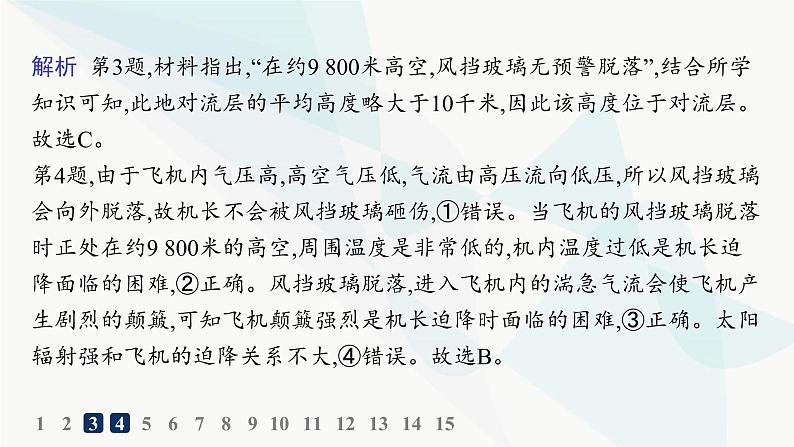 解析 第3题,材料指出,“在约9 800米高空,风挡玻璃无预警脱落”,结合所学知识可知,此地对流层的平均高度略大于10千米,因此该高度位于对流层。故选C。

第4题,由于飞机内气压高,高空气压低,气流由高压流向低压,所以风挡玻璃会向外脱落,故机长不会被风挡玻璃砸伤,①错误。当飞机的风挡玻璃脱落时正处在约9 800米的高空,周围温度是非常低的,机内温度过低是机长迫降面临的困难,②正确。风挡玻璃脱落,进入飞机内的湍急气流会使飞机产生剧烈的颠簸,可知飞机颠簸强烈是机长迫降时面临的困难,③正确。太阳辐射强和飞机的迫降关系不大,④错误。故选B。

1 2 3 4 5 6 7 8 9 10 11 12 13 14 15